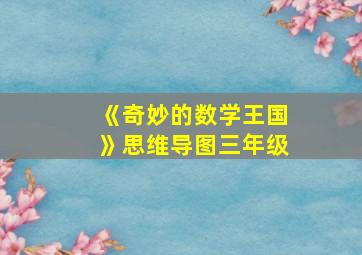 《奇妙的数学王国》思维导图三年级